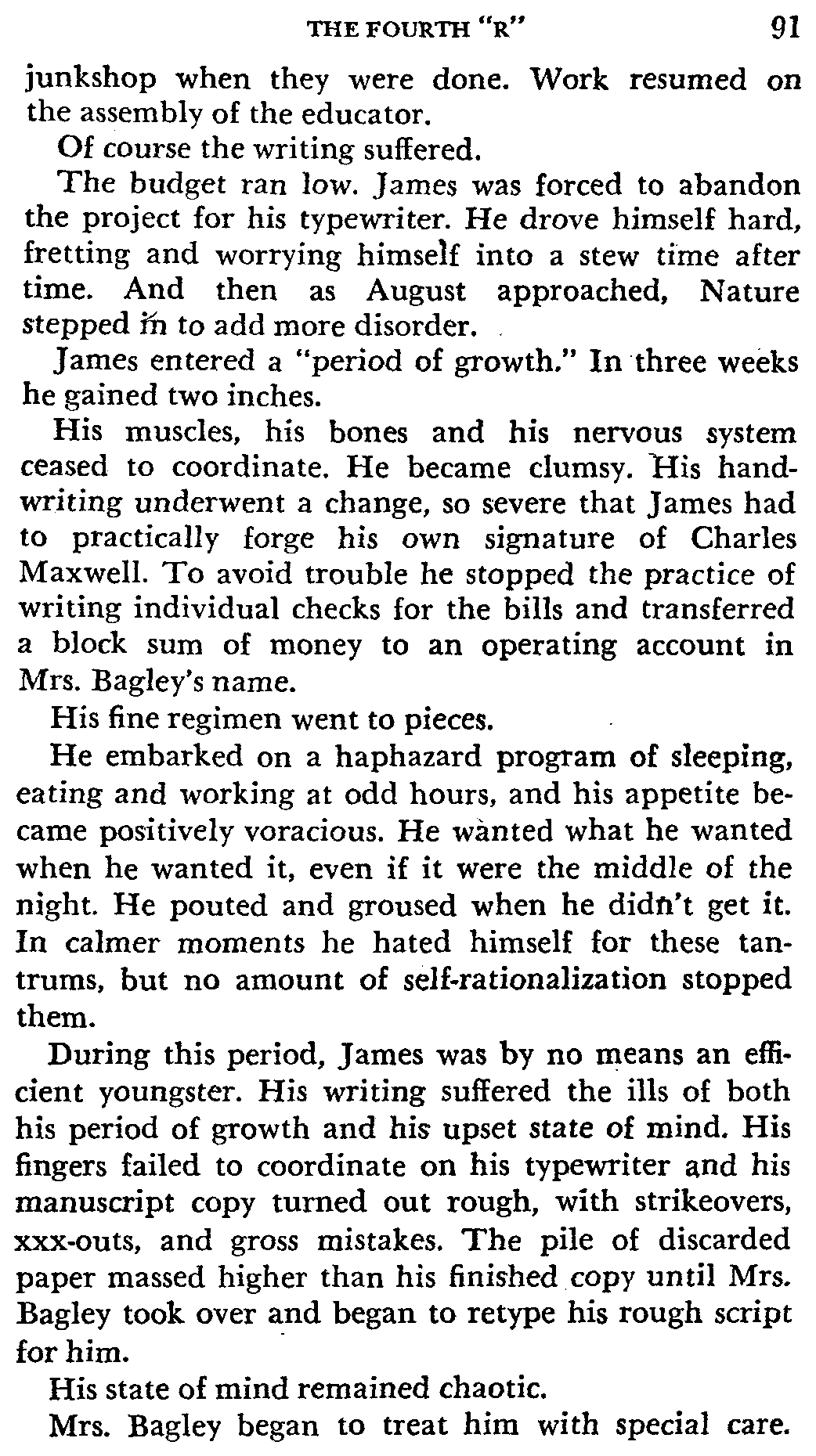 THE FOURTH "R" 91

junkshop when they were done. Work resumed on the assembly of the educator.

Of course the writing suffered.

The budget ran low. James was forced to abandon the project for his typewriter. He drove himself hard, fretting and worrying himself into a stew time after time. And then as August approached, Nature stepped in to add more disorder.

James entered a "period of growth." In three weeks he gained two inches.

His muscles, his bones and his nervous system ceased to coordinate. He became clumsy. His handwriting underwent a change, so severe that James had to practically forge his own signature of Charles Maxwell. To avoid trouble he stopped the practice of writing individual checks for the bills and transferred a block sum of money to an operating account in Mrs. Bagley's name.

His fine regimen went to pieces.

He embarked on a haphazard program of sleeping, eating and working at odd hours, and his appetite became positively voracious. He wanted what he wanted when he wanted it, even if it were the middle of the night. He pouted and groused when he didn't get it. In calmer moments he hated himself for these tantrums, but no amount of self-rationalization stopped them.

During this period, James was by no means an efficient youngster. His writing suffered the ills of both his period of growth and his upset state of mind. His fingers failed to coordinate on his typewriter and his manuscript copy turned out rough, with strikeovers, xxx-outs, and gross mistakes. The pile of discarded paper massed higher than his finished copy until Mrs. Bagley took over and began to retype his rough script for him.

His state of mind remained chaotic.

Mrs. Bagley began to treat him with special care.